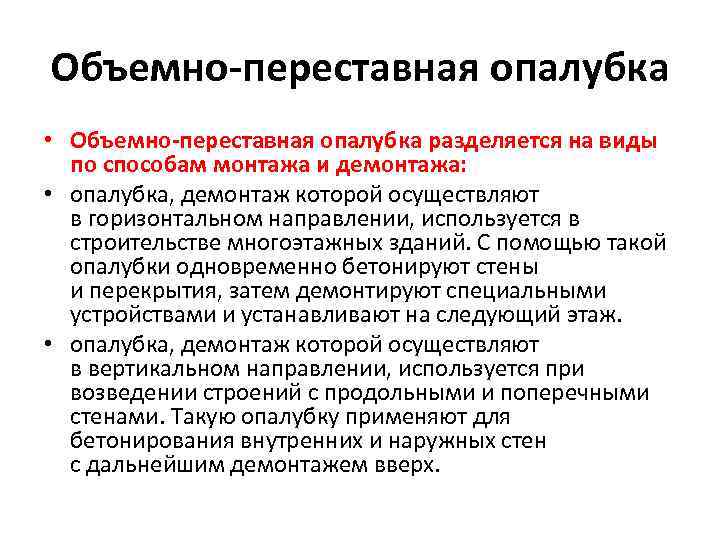 Объемно-переставная опалубка

• Объемно-переставная опалубка разделяется на виды по способам монтажа и демонтажа:

• опалубка, демонтаж которой осуществляют в горизонтальном направлении, используется в строительстве многоэтажных зданий. С помощью такой опалубки одновременно бетонируют стены и перекрытия, затем демонтируют специальными устройствами и устанавливают на следующий этаж.

• опалубка, демонтаж которой осуществляют в вертикальном направлении, используется при возведении строений с продольными и поперечными стенами. Такую опалубку применяют для бетонирования внутренних и наружных стен с дальнейшим демонтажем вверх.